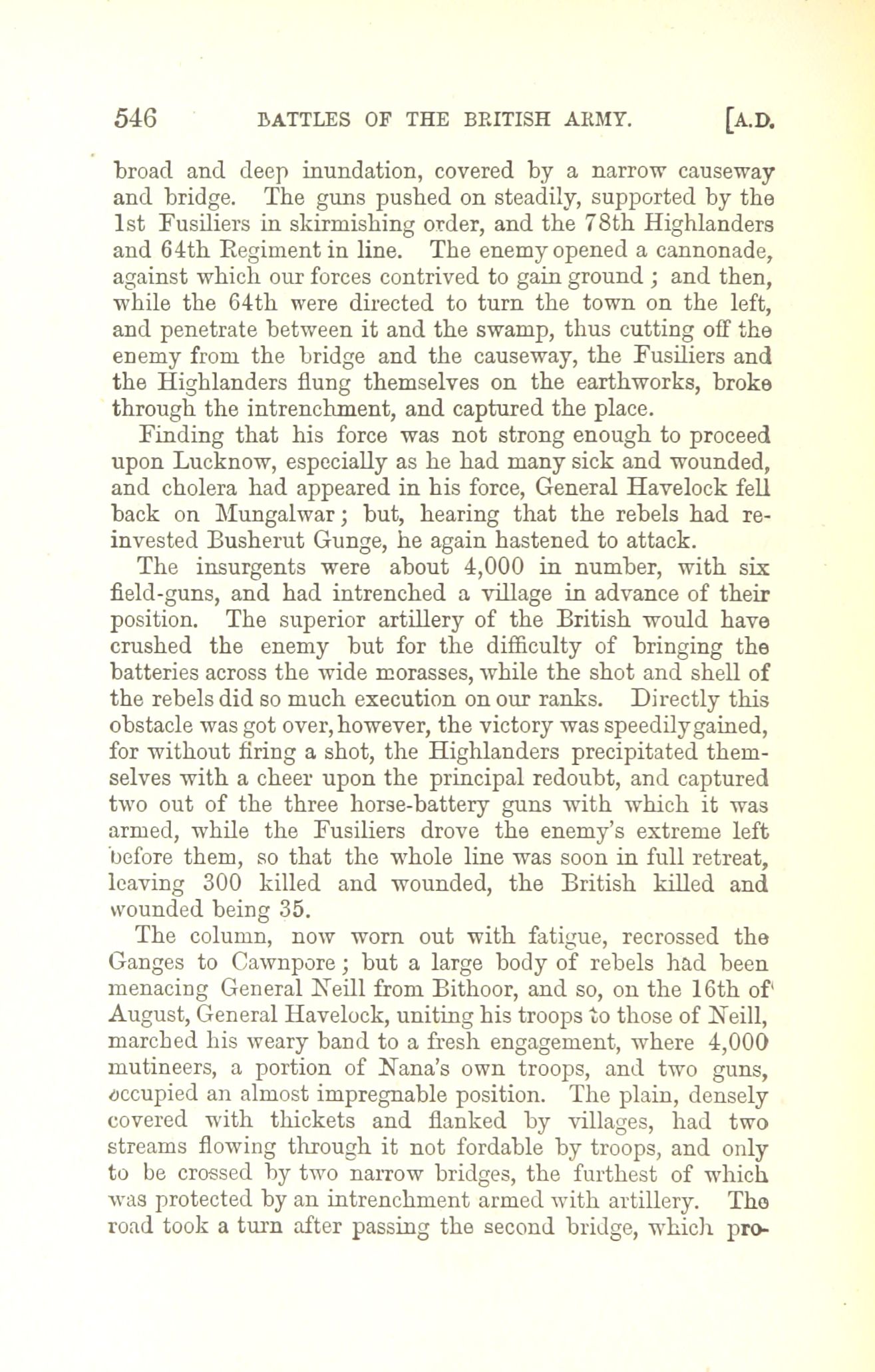 546 BATTLES OF THE BRITISH ARMY. [A.D.

broad and deep inundation, covered by a narrow causeway and bridge. The guns pushed on steadily, supported by the 1st Fusiliers in skirmishing order, and the 78th Highlanders and 64th Regiment in line. The enemy opened a cannonade, against which our forces contrived to gain ground; and then, while the 64th were directed to turn the town on the left, and penetrate between it and the swamp, thus cutting off the enemy from the bridge and the causeway, the Fusiliers and the Highlanders flung themselves on the earthworks, broke through the intrenchment, and captured the place.

Finding that his force was not strong enough to proceed upon Lucknow, especially as he had many sick and wounded, and cholera had appeared in his force, General Havelock fell back on Mungalwar; but, hearing that the rebels had re-invested Busherut Gunge, he again hastened to attack.

The insurgents were about 4,000 in number, with six field-guns, and had intrenched a village in advance of their position. The superior artillery of the British would have crushed the enemy but for the difficulty of bringing the batteries across the wide morasses, while the shot and shell of the rebels did so much execution on our ranks. Directly this obstacle was got over, however, the victory was speedily gained, for without firing a shot, the Highlanders precipitated themselves with a cheer upon the principal redoubt, and captured two out of the three horse-battery guns with which it was armed, while the Fusiliers drove the enemy's extreme left before them, so that the whole line was soon in full retreat, leaving 300 killed and wounded, the British killed and wounded being 35.

The column, now worn out with fatigue, recrossed the Ganges to Cawnpore; but a large body of rebels had been menacing General Neill from Bithoor, and so, on the 16th of August, General Havelock, uniting his troops to those of Neill, marched his weary band to a fresh engagement, where 4,000 mutineers, a portion of Nana's own troops, and two guns, occupied an almost impregnable position. The plain, densely covered with thickets and flanked by villages, had two streams flowing through it not fordable by troops, and only to be crossed by two narrow bridges, the furthest of which was protected by an intrenchment armed with artillery. The road took a turn after passing the second bridge, which pro-